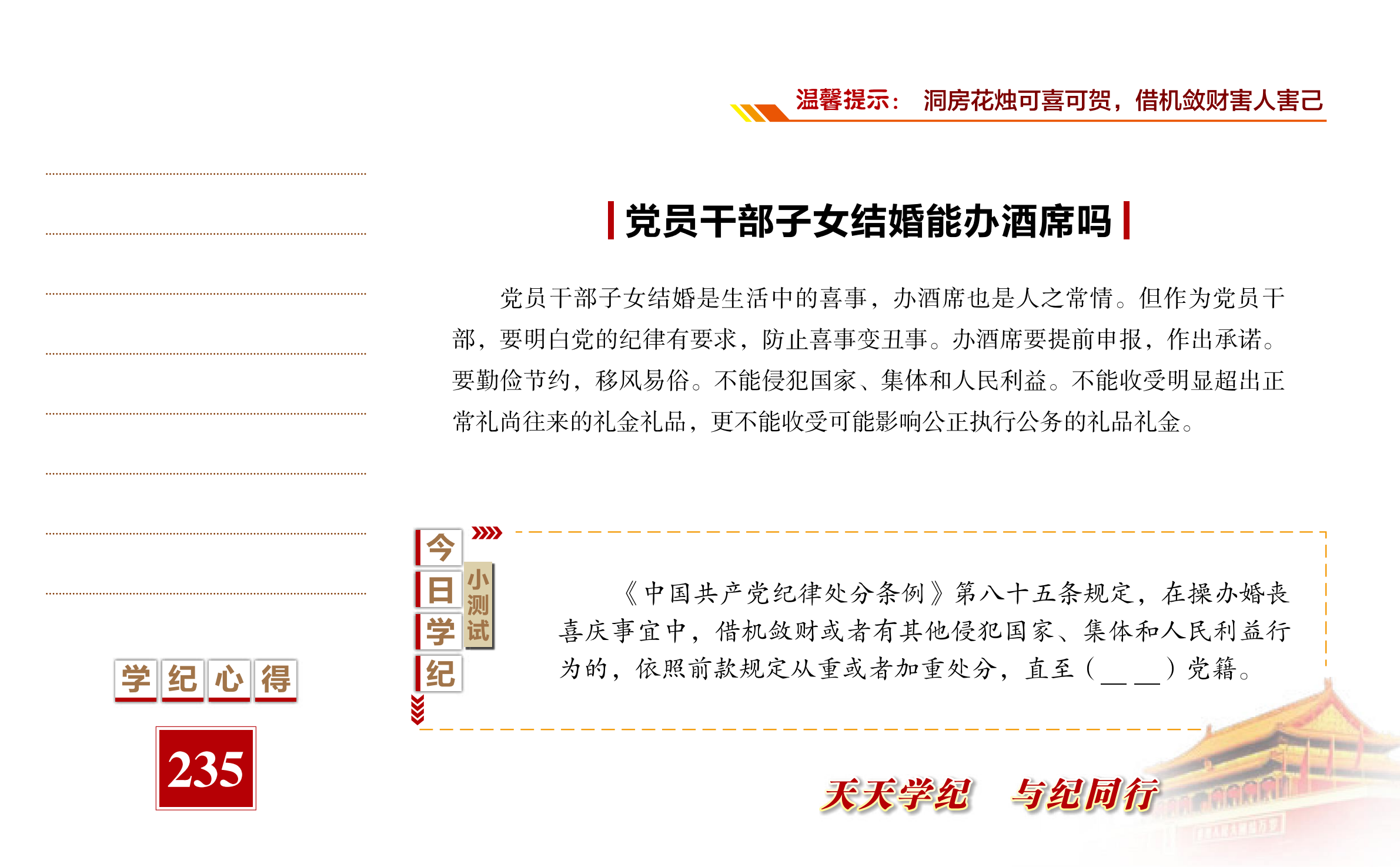 温馨提示： 洞房花烛可喜可贺，借机敛财害人害己

党员干部子女结婚能办酒席吗

党员干部子女结婚是生活中的喜事，办酒席也是人之常情。但作为党员干部，要明白党的纪律有要求，防止喜事变丑事。办酒席要提前申报，作出承诺。要勤俭节约，移风易俗。不能侵犯国家、集体和人民利益。不能收受明显超出正常礼尚往来的礼金礼品，更不能收受可能影响公正执行公务的礼品礼金。

今日学纪 小测试

《中国共产党纪律处分条例》第八十五条规定，在操办婚丧喜庆事宜中，借机敛财或者有其他侵犯国家、集体和人民利益行为的，依照前款规定从重或者加重处分，直至（＿＿）党籍。

学纪心得

235

天天学纪 与纪同行